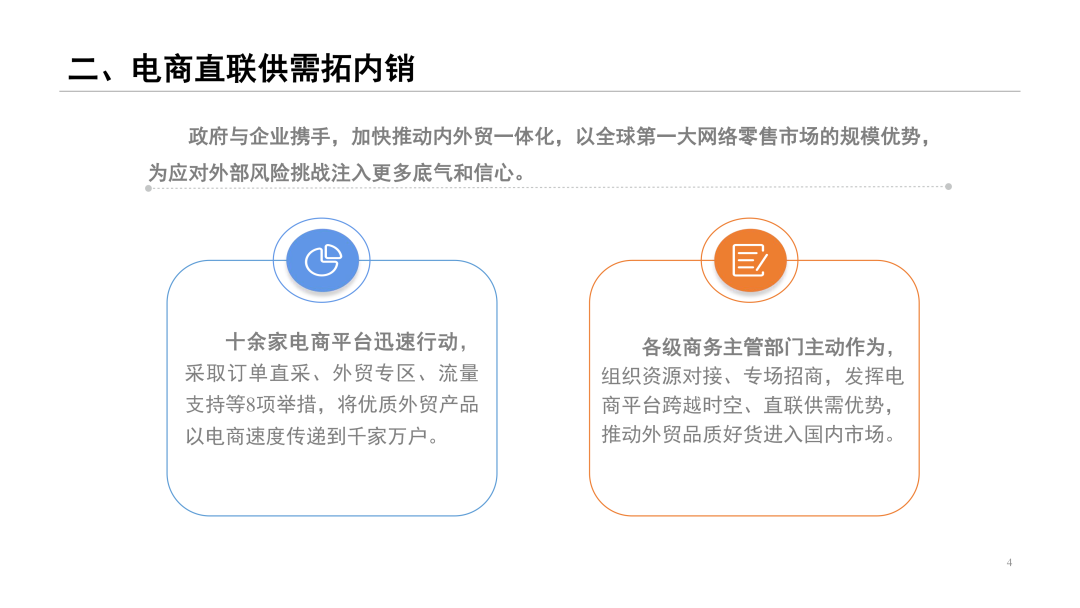 二、电商直联供需拓内销

政府与企业携手，加快推动内外贸一体化，以全球第一大网络零售市场的规模优势，为应对外部风险挑战注入更多底气和信心。

十余家电商平台迅速行动，采取订单直采、外贸专区、流量支持等8项举措，将优质外贸产品以电商速度传递到千家万户。

各级商务主管部门主动作为，组织资源对接、专场招商，发挥电商平台跨越时空、直联供需优势，推动外贸品质好货进入国内市场。

4